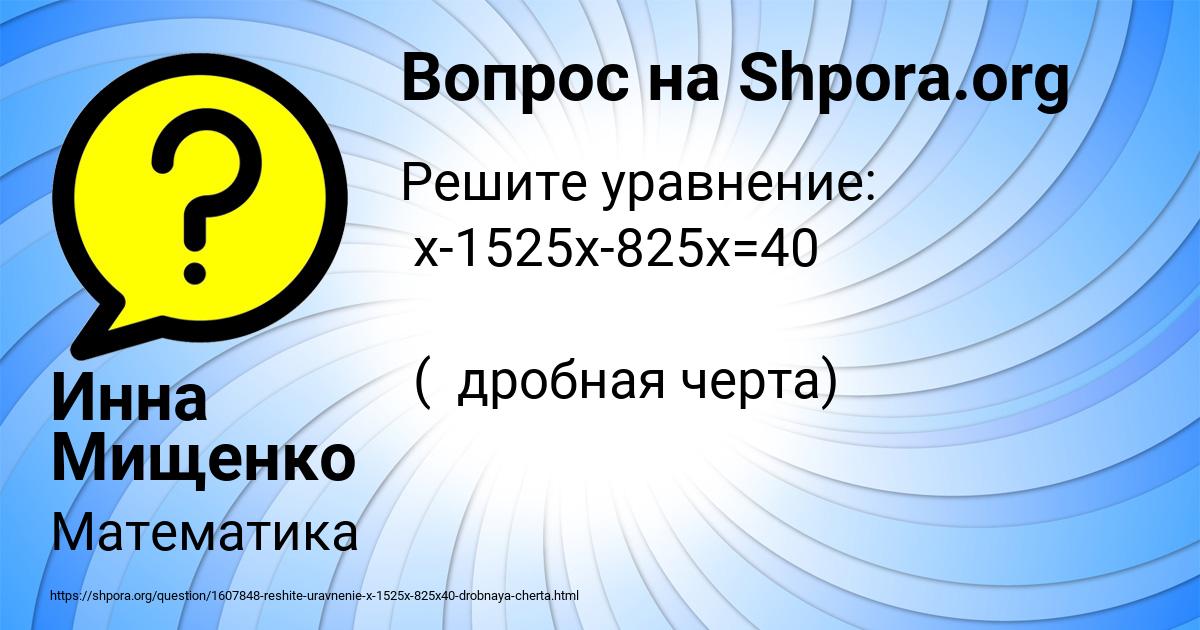 Вопрос на Shpora.org

Решите уравнение:
x-1525x-825x=40

( дробная черта)

Инна Мищенко

Математика

https://shpora.org/question/1607848-reshite-uravnenie-x-1525x-825x40-drobnaya-cherta.html